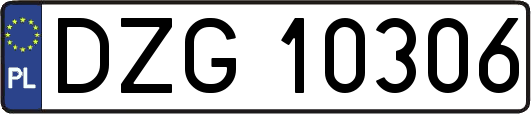 PL
DZG 10306